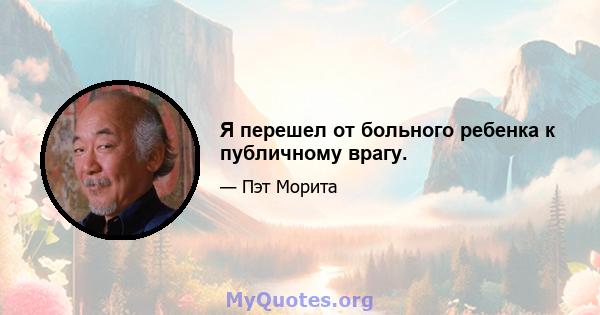 Я перешел от больного ребенка к публичному врагу.

— Пэт Морита

MyQuotes.org